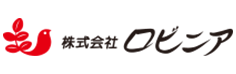 株式会社 ロビニア